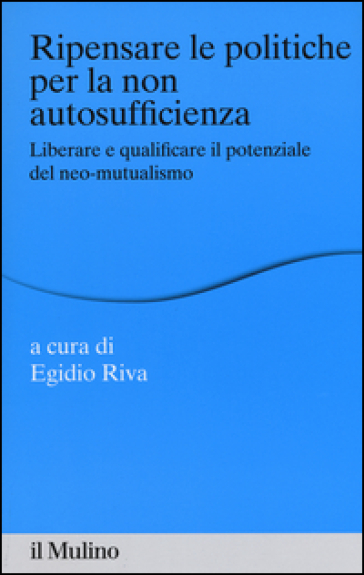 Ripensare le politiche per la non autosufficienza

Liberare e qualificare il potenziale del neo-mutualismo

a cura di
Egidio Riva

il Mulino